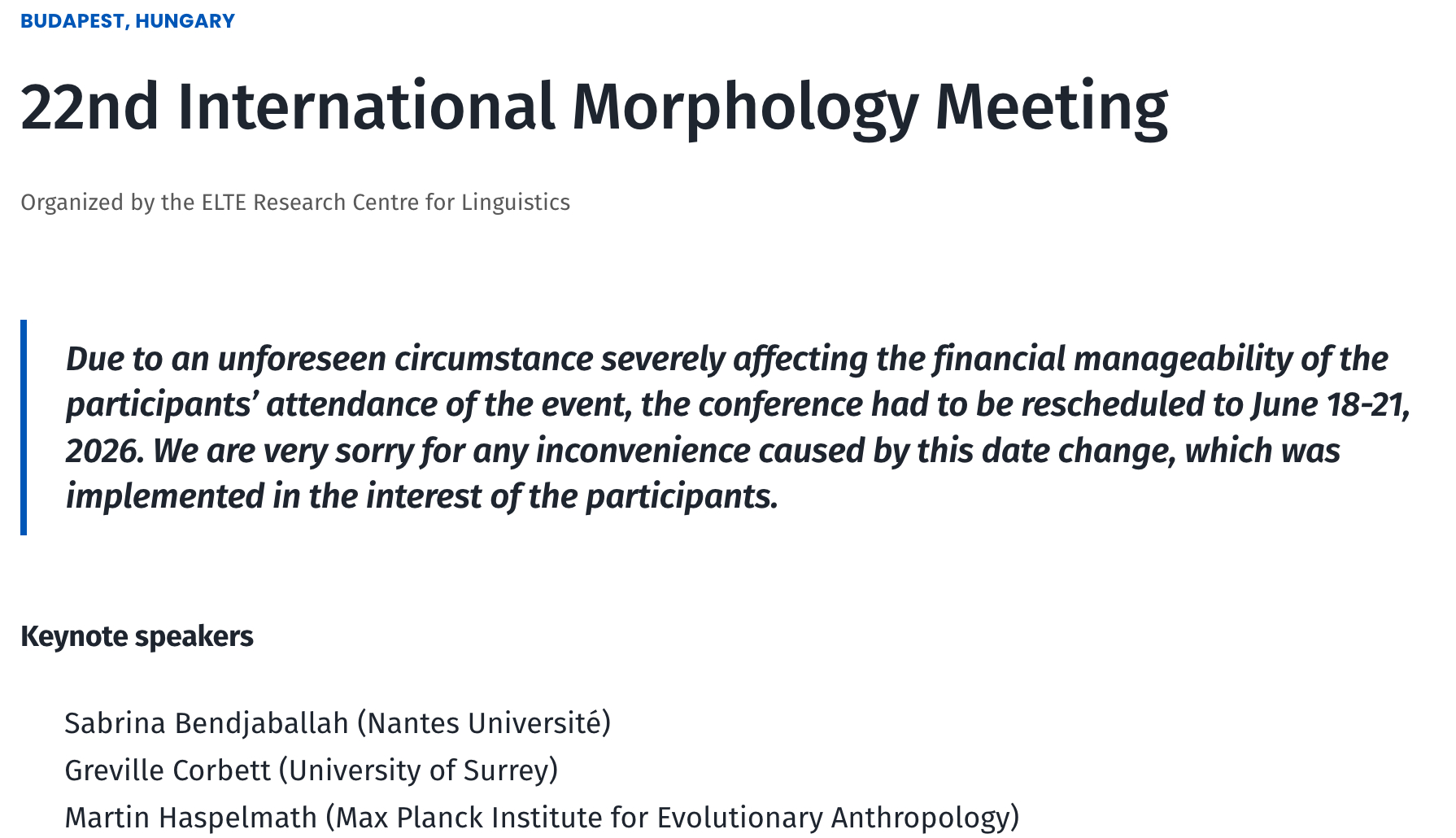 BUDAPEST, HUNGARY

22nd International Morphology Meeting

Organized by the ELTE Research Centre for Linguistics

Due to an unforeseen circumstance severely affecting the financial manageability of the participants' attendance of the event, the conference had to be rescheduled to June 18-21, 2026. We are very sorry for any inconvenience caused by this date change, which was implemented in the interest of the participants.

Keynote speakers

Sabrina Bendjaballah (Nantes Université)
Greville Corbett (University of Surrey)
Martin Haspelmath (Max Planck Institute for Evolutionary Anthropology)